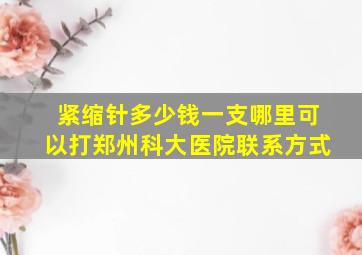 紧缩针多少钱一支哪里可以打郑州科大医院联系方式